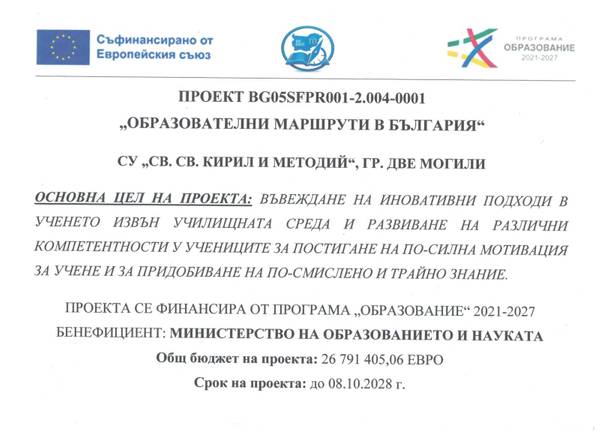 Съфинансирано от
Европейския съюз

ПРОГРАМА
ОБРАЗОВАНИЕ
2021-2027

ПРОЕКТ BG05SFPR001-2.004-0001
„ОБРАЗОВАТЕЛНИ МАРШРУТИ В БЪЛГАРИЯ“

СУ „СВ. СВ. КИРИЛ И МЕТОДИЙ“, ГР. ДВЕ МОГИЛИ

ОСНОВНА ЦЕЛ НА ПРОЕКТА: ВЪВЕЖДАНЕ НА ИНОВАТИВНИ ПОДХОДИ В УЧЕНЕТО ИЗВЪН УЧИЛИЩНАТА СРЕДА И РАЗВИВАНЕ НА РАЗЛИЧНИ КОМПЕТЕНТНОСТИ У УЧЕНИЦИТЕ ЗА ПОСТИГАНЕ НА ПО-СИЛНА МОТИВАЦИЯ ЗА УЧЕНЕ И ЗА ПРИДОБИВАНЕ НА ПО-СМИСЛЕНО И ТРАЙНО ЗНАНИЕ.

ПРОЕКТА СЕ ФИНАНСИРА ОТ ПРОГРАМА „ОБРАЗОВАНИЕ“ 2021-2027
БЕНЕФИЦИЕНТ: МИНИСТЕРСТВО НА ОБРАЗОВАНИЕТО И НАУКАТА
Общ бюджет на проекта: 26 791 405,06 ЕВРО
Срок на проекта: до 08.10.2028 г.